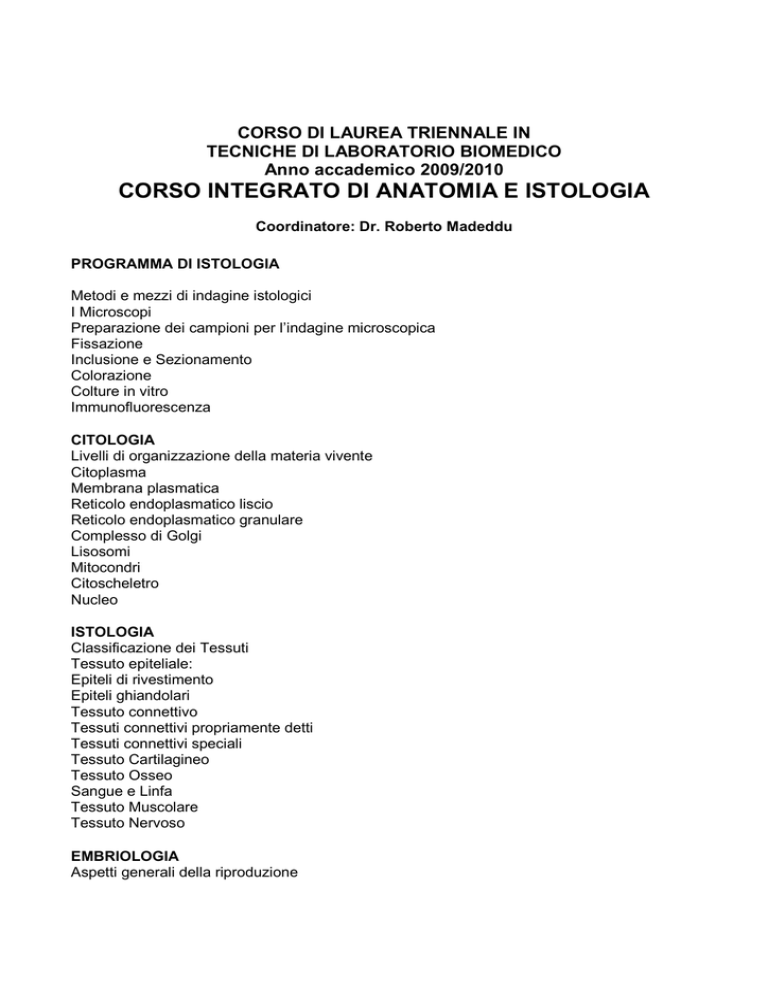 CORSO DI LAUREA TRIENNALE IN
TECNICHE DI LABORATORIO BIOMEDICO
Anno accademico 2009/2010
CORSO INTEGRATO DI ANATOMIA E ISTOLOGIA

Coordinatore: Dr. Roberto Madeddu

PROGRAMMA DI ISTOLOGIA

Metodi e mezzi di indagine istologici
I Microscopi
Preparazione dei campioni per l'indagine microscopica
Fissazione
Inclusione e Sezionamento
Colorazione
Colture in vitro
Immunofluorescenza

CITOLOGIA
Livelli di organizzazione della materia vivente
Citoplasma
Membrana plasmatica
Reticolo endoplasmatico liscio
Reticolo endoplasmatico granulare
Complesso di Golgi
Lisosomi
Mitocondri
Citoscheletro
Nucleo

ISTOLOGIA
Classificazione dei Tessuti
Tessuto epiteliale:
Epiteli di rivestimento
Epiteli ghiandolari
Tessuto connettivo
Tessuti connettivi propriamente detti
Tessuti connettivi speciali
Tessuto Cartilagineo
Tessuto Osseo
Sangue e Linfa
Tessuto Muscolare
Tessuto Nervoso

EMBRIOLOGIA
Aspetti generali della riproduzione